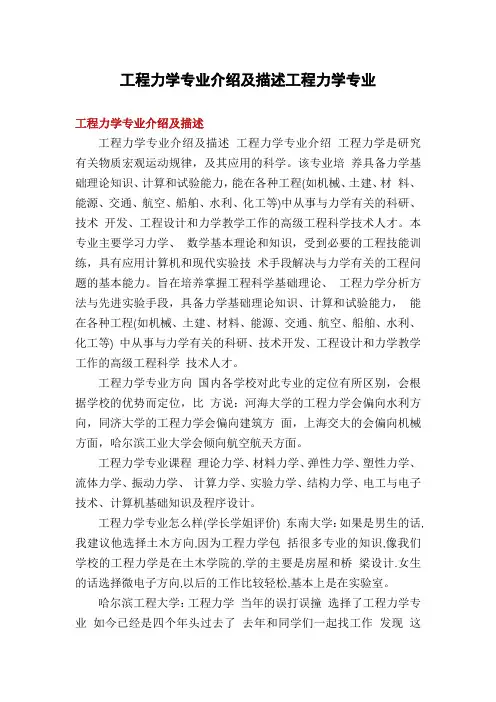 工程力学专业介绍及描述工程力学专业

工程力学专业介绍及描述

工程力学专业介绍及描述 工程力学专业介绍 工程力学是研究有关物质宏观运动规律，及其应用的科学。该专业培 养具备力学基础理论知识、计算和试验能力，能在各种工程(如机械、土建、材 料、能源、交通、航空、船舶、水利、化工等)中从事与力学有关的科研、技术 开发、工程设计和力学教学工作的高级工程科学技术人才。本专业主要学习力学、 数学基本理论和知识，受到必要的工程技能训练，具有应用计算机和现代实验技 术手段解决与力学有关的工程问题的基本能力。旨在培养掌握工程科学基础理论、 工程力学分析方法与先进实验手段，具备力学基础理论知识、计算和试验能力， 能在各种工程(如机械、土建、材料、能源、交通、航空、船舶、水利、化工等) 中从事与力学有关的科研、技术开发、工程设计和力学教学工作的高级工程科学 技术人才。

工程力学专业方向 国内各学校对此专业的定位有所区别，会根据学校的优势而定位，比 方说：河海大学的工程力学会偏向水利方向，同济大学的工程力学会偏向建筑方 面，上海交大的会偏向机械方面，哈尔滨工业大学会倾向航空航天方面。

工程力学专业课程 理论力学、材料力学、弹性力学、塑性力学、流体力学、振动力学、 计算力学、实验力学、结构力学、电工与电子技术、计算机基础知识及程序设计。

工程力学专业怎么样(学长学姐评价) 东南大学:如果是男生的话,我建议他选择土木方向,因为工程力学包 括很多专业的知识,像我们学校的工程力学是在土木学院的,学的主要是房屋和桥 梁设计.女生的话选择微电子方向,以后的工作比较轻松,基本上是在实验室。

哈尔滨工程大学:工程力学 当年的误打误撞 选择了工程力学专业 如今已经是四个年头过去了 去年和同学们一起找工作 发现 这